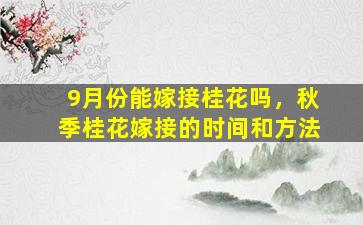 9月份能嫁接桂花吗，秋季桂花嫁接的时间和方法